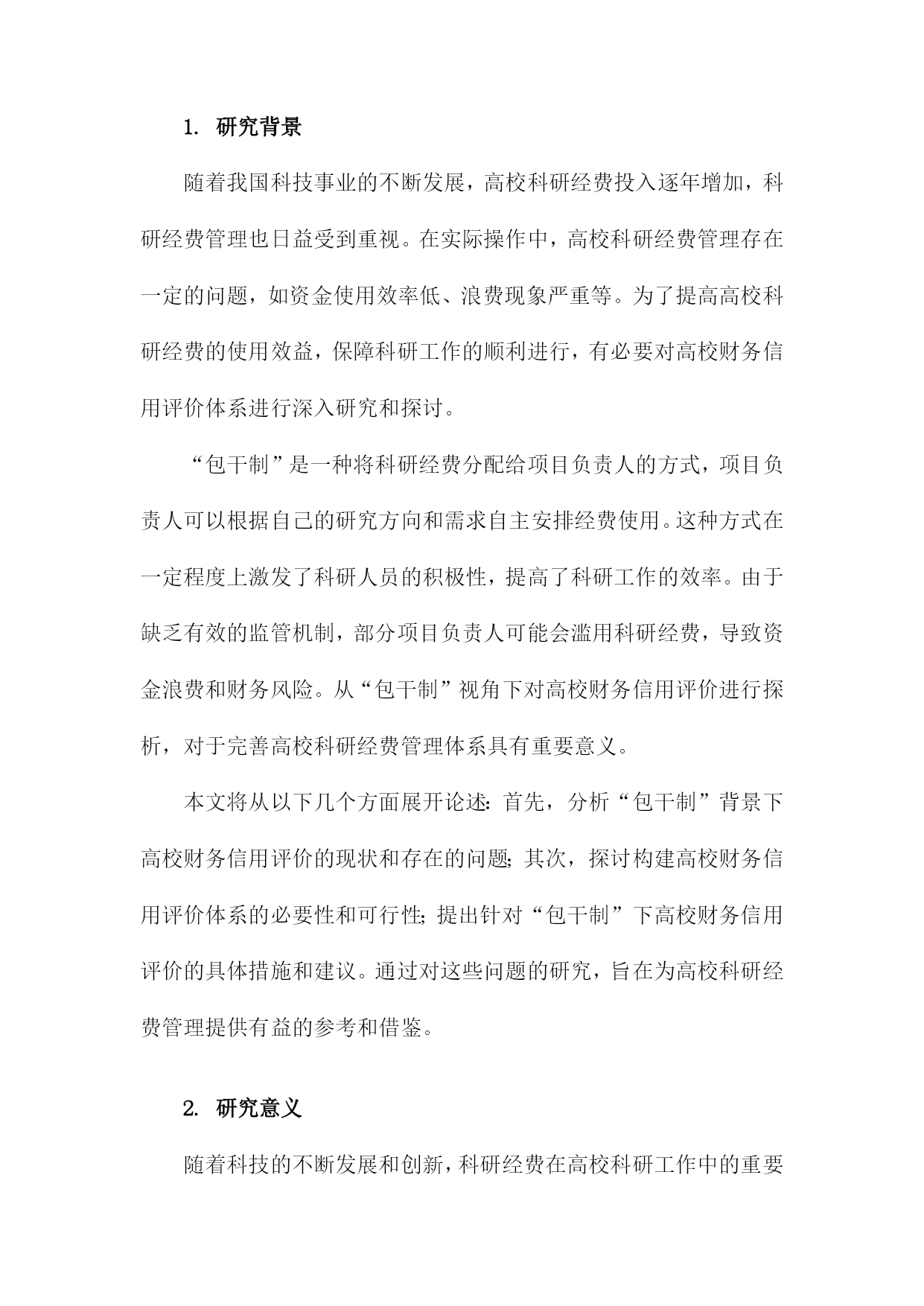 1. 研究背景

随着我国科技事业的不断发展，高校科研经费投入逐年增加，科研经费管理也日益受到重视。在实际操作中，高校科研经费管理存在一定的问题，如资金使用效率低、浪费现象严重等。为了提高高校科研经费的使用效益，保障科研工作的顺利进行，有必要对高校财务信用评价体系进行深入研究和探讨。

“包干制”是一种将科研经费分配给项目负责人的方式，项目负责人可以根据自己的研究方向和需求自主安排经费使用。这种方式在一定程度上激发了科研人员的积极性，提高了科研工作的效率。由于缺乏有效的监管机制，部分项目负责人可能会滥用科研经费，导致资金浪费和财务风险。从“包干制”视角下对高校财务信用评价进行探析，对于完善高校科研经费管理体系具有重要意义。

本文将从以下几个方面展开论述：首先，分析“包干制”背景下高校财务信用评价的现状和存在的问题；其次，探讨构建高校财务信用评价体系的必要性和可行性；提出针对“包干制”下高校财务信用评价的具体措施和建议。通过对这些问题的研究，旨在为高校科研经费管理提供有益的参考和借鉴。

2. 研究意义

随着科技的不断发展和创新，科研经费在高校科研工作中的重要